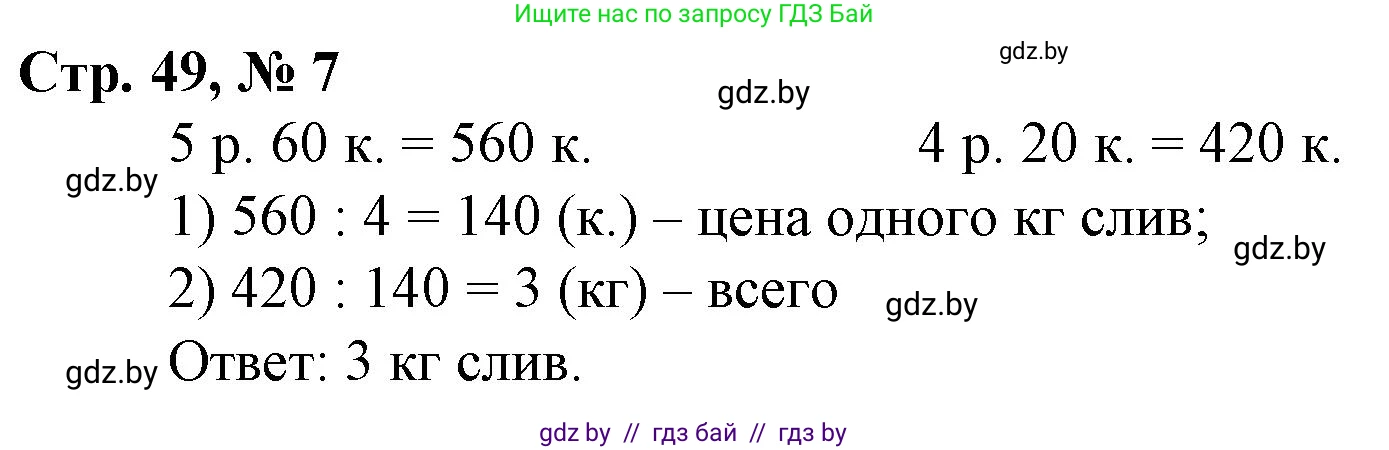 Ищите нас по запросу ГДЗ Бай

gdz.by

Стр. 49, № 7

gdz.by

5 р. 60 к. = 560 к.

4 р. 20 к. = 420 к.

gdz.by

1) 560 : 4 = 140 (к.) – цена одного кг слив;

gdz.by

2) 420 : 140 = 3 (кг) – всего

gdz.by

gdz.by

Ответ: 3 кг слив.

gdz by // гдз бай // гдз by